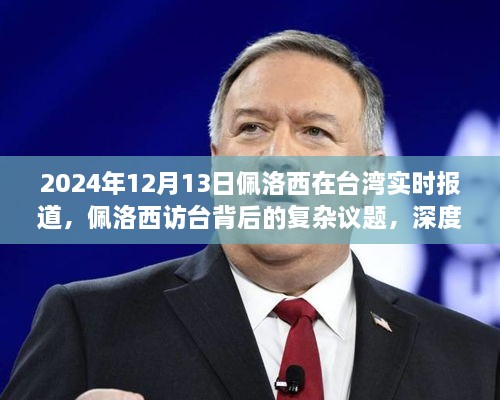 2024年12月13日佩洛西在台湾实时报道，佩洛西访台背后的复杂议题，深度